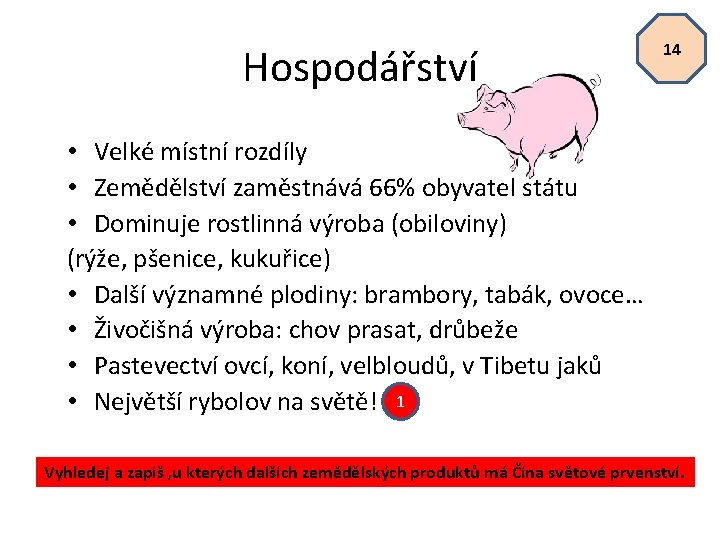 14

Hospodářství

• Velké místní rozdíly
• Zemědělství zaměstnává 66% obyvatel státu
• Dominuje rostlinná výroba (obiloviny)
(rýže, pšenice, kukuřice)
• Další významné plodiny: brambory, tabák, ovoce…
• Živočišná výroba: chov prasat, drůbeže
• Pastevectví ovcí, koní, velbloudů, v Tibetu jaků
• Největší rybolov na světě! 1

Vyhledej a zapiš ,u kterých dalších zemědělských produktů má Čína světové prvenství.